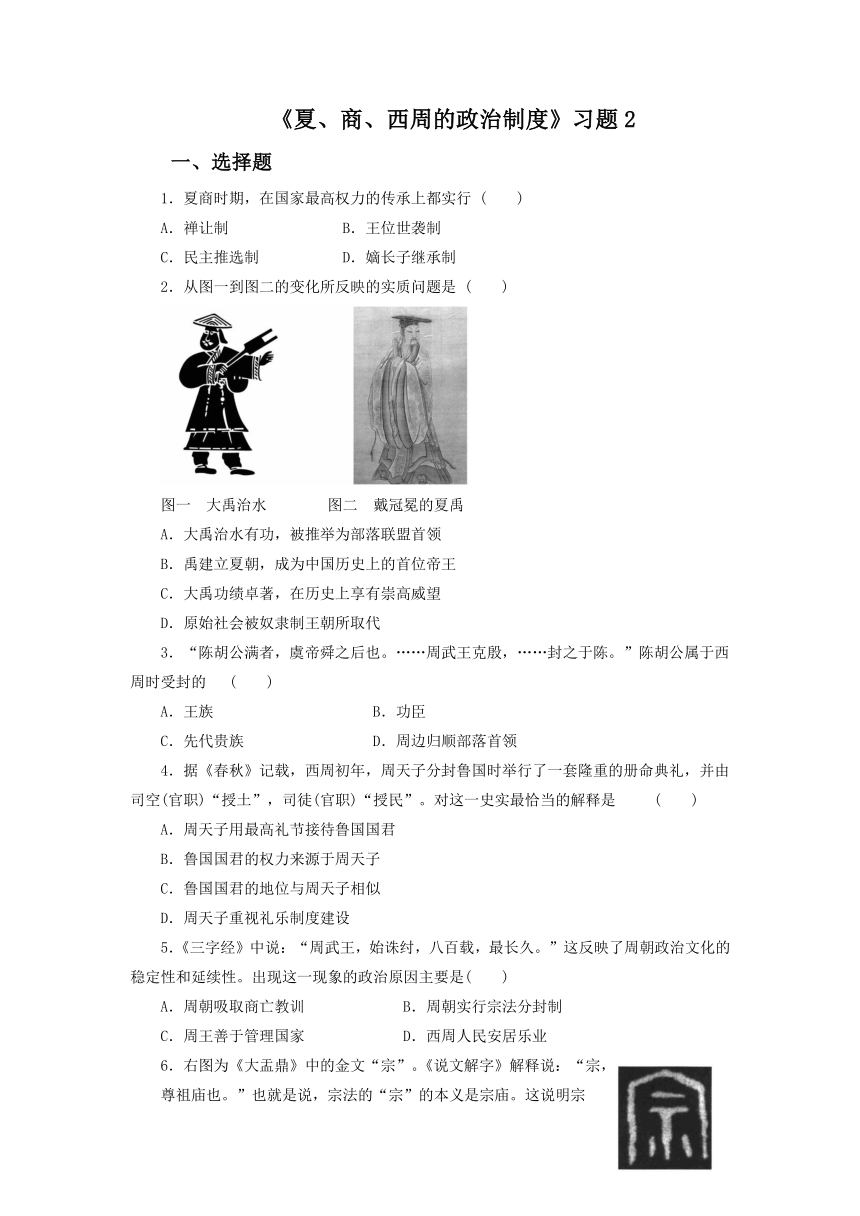 《夏、商、西周的政治制度》习题 2

一、选择题

1．夏商时期，在国家最高权力的传承上都实行（　　）

A．禅让制　　B．王位世袭制

C．民主推选制　　D．嫡长子继承制

2．从图一到图二的变化所反映的实质问题是（　　）

图一　大禹治水　　图二　戴冠冕的夏禹

A．大禹治水有功，被推举为部落联盟首领

B．禹建立夏朝，成为中国历史上的首位帝王

C．大禹功绩卓著，在历史上享有崇高威望

D．原始社会被奴隶制王朝所取代

3．“陈胡公满者，虞帝舜之后也。……周武王克殷，……封之于陈。”陈胡公属于西周时受封的　（　　）

A．王族　　B．功臣

C．先代贵族　　D．周边归顺部落首领

4．据《春秋》记载，西周初年，周天子分封鲁国时举行了一套隆重的册命典礼，并由司空(官职)“授土”，司徒(官职)“授民”。对这一史实最恰当的解释是　（　　）

A．周天子用最高礼节接待鲁国国君

B．鲁国国君的权力来源于周天子

C．鲁国国君的地位与周天子相似

D．周天子重视礼乐制度建设

5．《三字经》中说：“周武王，始诛纣，八百载，最长久。”这反映了周朝政治文化的稳定性和延续性。出现这一现象的政治原因主要是(　　)

A．周朝吸取商亡教训　　B．周朝实行宗法分封制

C．周王善于管理国家　　D．西周人民安居乐业

6．右图为《大盂鼎》中的金文“宗”。《说文解字》解释说：“宗，尊祖庙也。”也就是说，宗法的“宗”的本义是宗庙。这说明宗